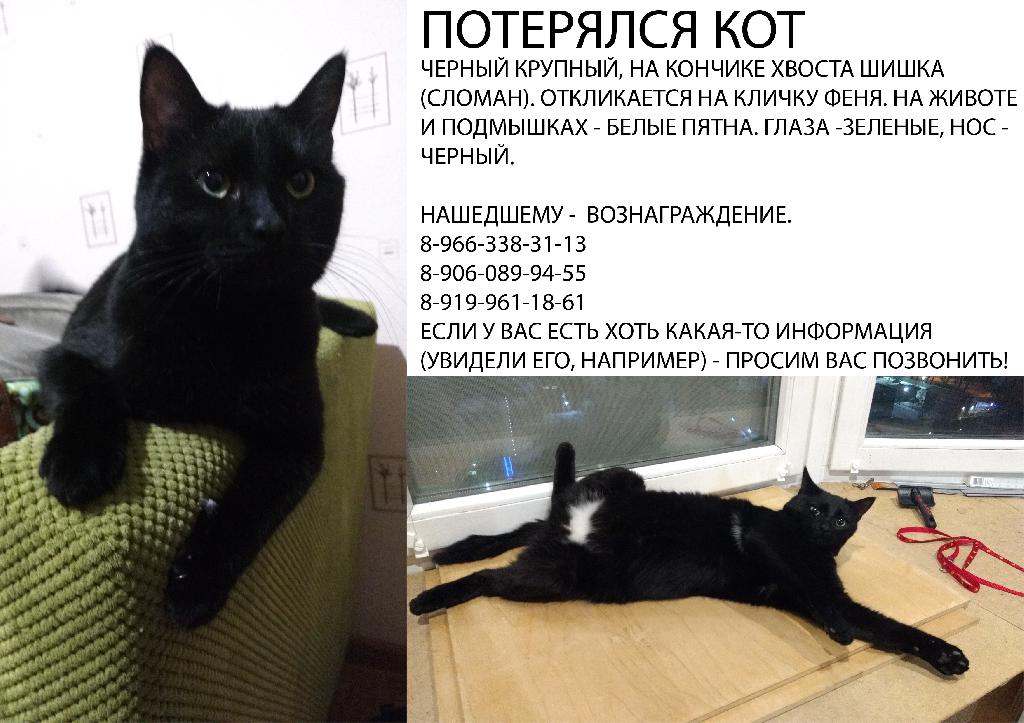 ПОТЕРЯЛСЯ КОТ

ЧЕРНЫЙ КРУПНЫЙ, НА КОНЧИКЕ ХВОСТА ШИШКА (СЛОМАН). ОТКЛИКАЕТСЯ НА КЛИЧКУ ФЕНЯ. НА ЖИВОТЕ И ПОДМЫШКАХ - БЕЛЫЕ ПЯТНА. ГЛАЗА -ЗЕЛЕНЫЕ, НОС - ЧЕРНЫЙ.

НАШЕДШЕМУ - ВОЗНАГРАЖДЕНИЕ.
8-966-338-31-13
8-906-089-94-55
8-919-961-18-61
ЕСЛИ У ВАС ЕСТЬ ХОТЬ КАКАЯ-ТО ИНФОРМАЦИЯ (УВИДЕЛИ ЕГО, НАПРИМЕР) - ПРОСИМ ВАС ПОЗВОНИТЬ!